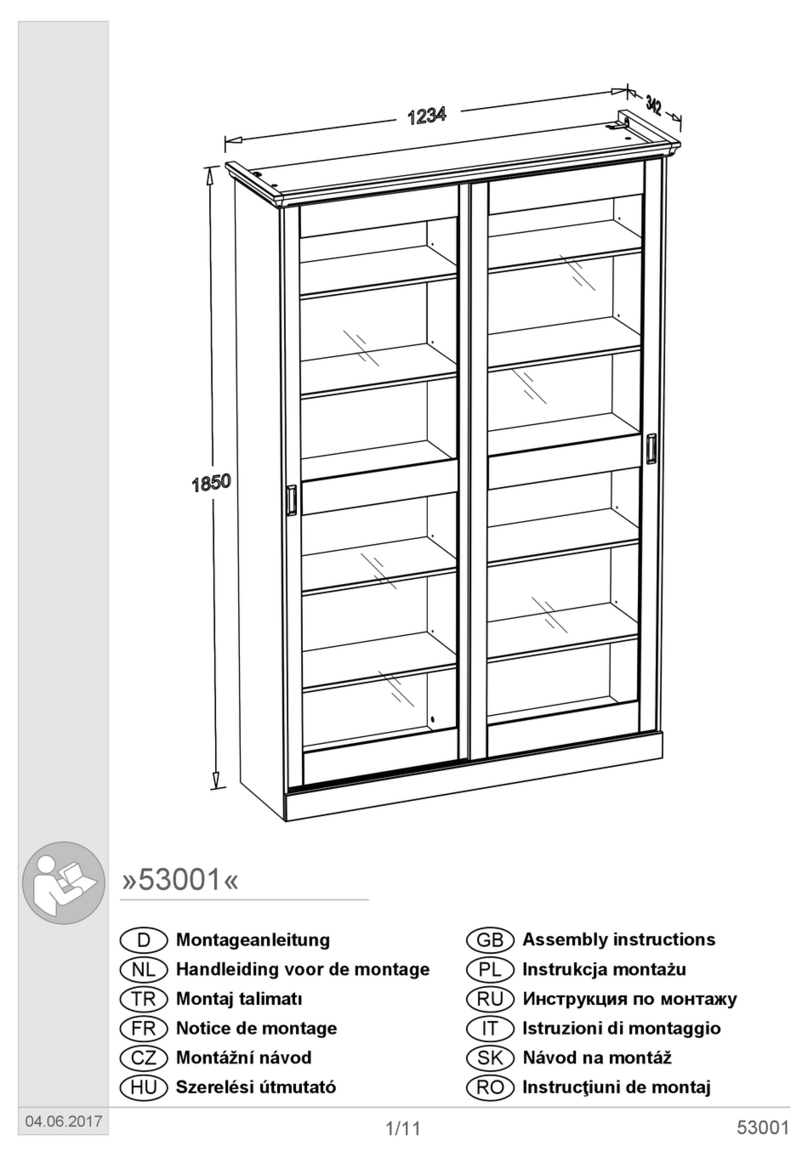 1234

342

1850

»53001«

D Montageanleitung
NL Handleiding voor de montage
TR Montaj talimatı
FR Notice de montage
CZ Montážní návod
HU Szerelési útmutató

GB Assembly instructions
PL Instrukcja montażu
RU Инструкция по монтажу
IT Istruzioni di montaggio
SK Návod na montáž
RO Instrucţiuni de montaj

04.06.2017

1/11

53001